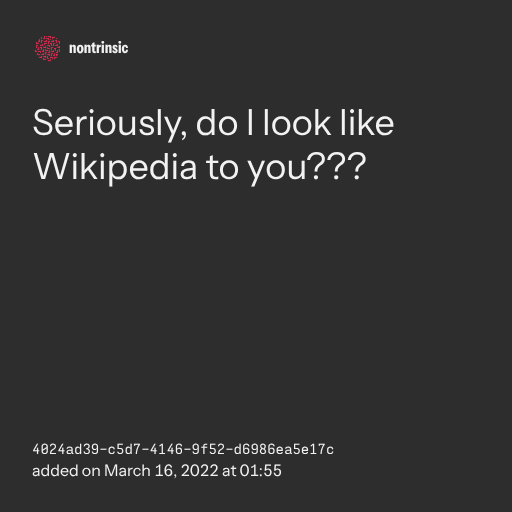 nontrinsic

Seriously, do I look like Wikipedia to you???

4024ad39-c5d7-4146-9f52-d6986ea5e17c
added on March 16, 2022 at 01:55